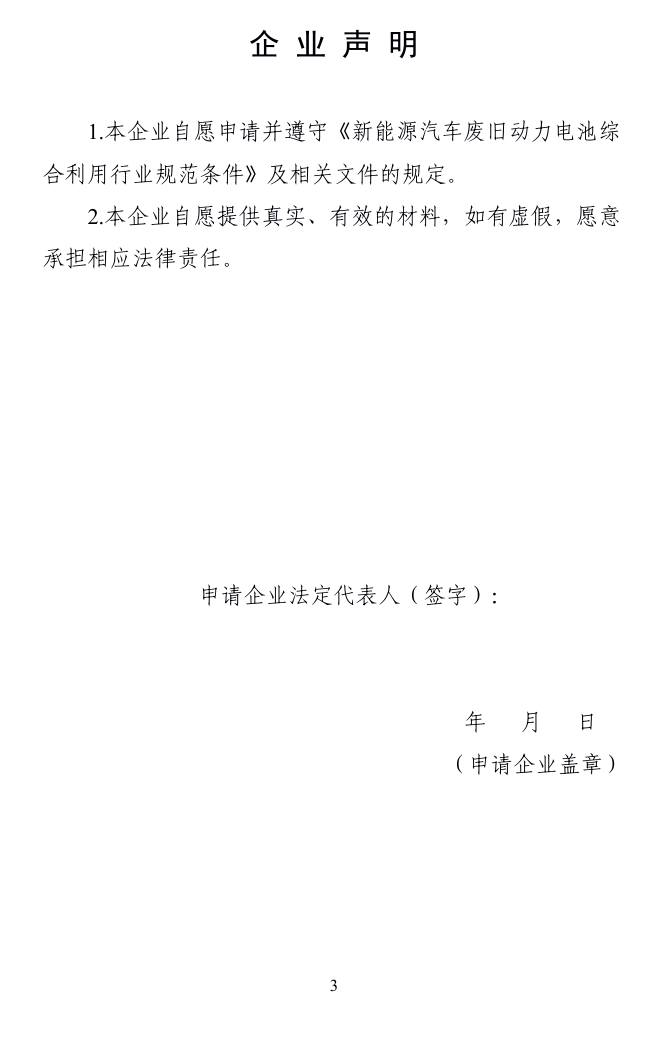 企业声明

1.本企业自愿申请并遵守《新能源汽车废旧动力电池综合利用行业规范条件》及相关文件的规定。

2.本企业自愿提供真实、有效的材料，如有虚假，愿意承担相应法律责任。

申请企业法定代表人（签字）：

年 月 日

（申请企业盖章）

3